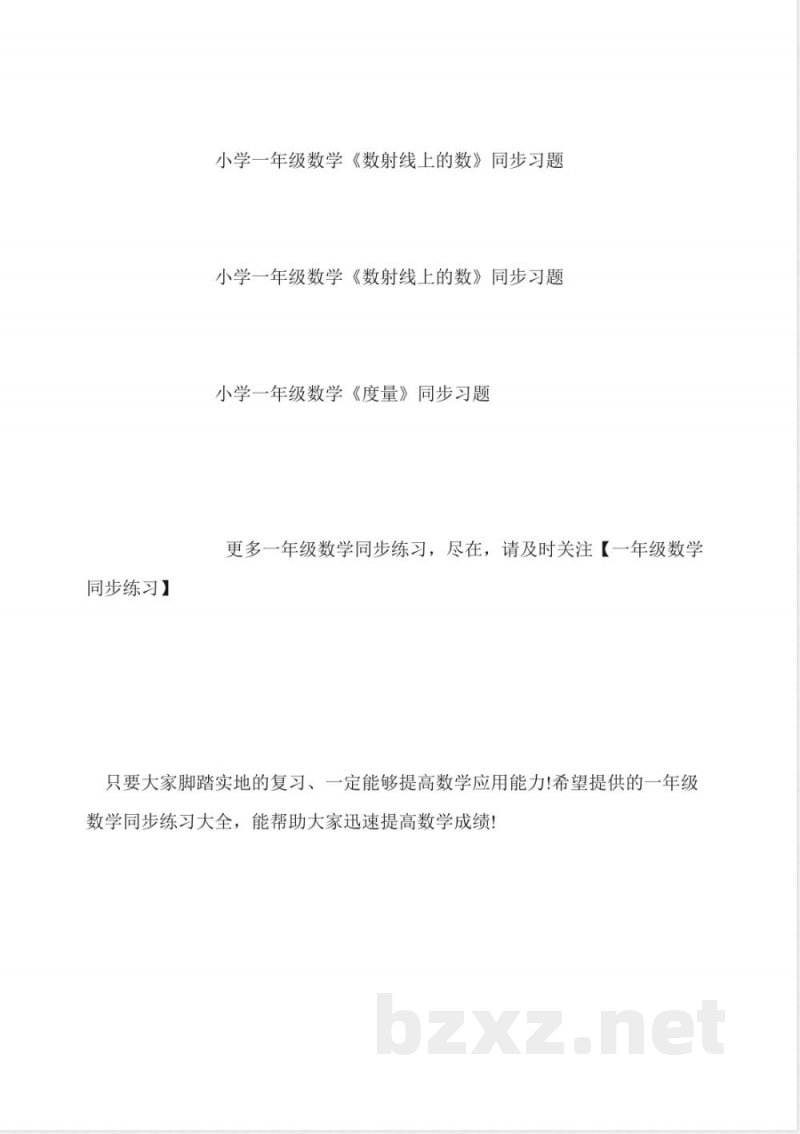 小学一年级数学《数射线上的数》同步习题

小学一年级数学《数射线上的数》同步习题

小学一年级数学《度量》同步习题

更多一年级数学同步练习，尽在，请及时关注【一年级数学同步练习】

只要大家脚踏实地的复习、一定能够提高数学应用能力!希望提供的一年级数学同步练习大全，能帮助大家迅速提高数学成绩!

bzxz.net